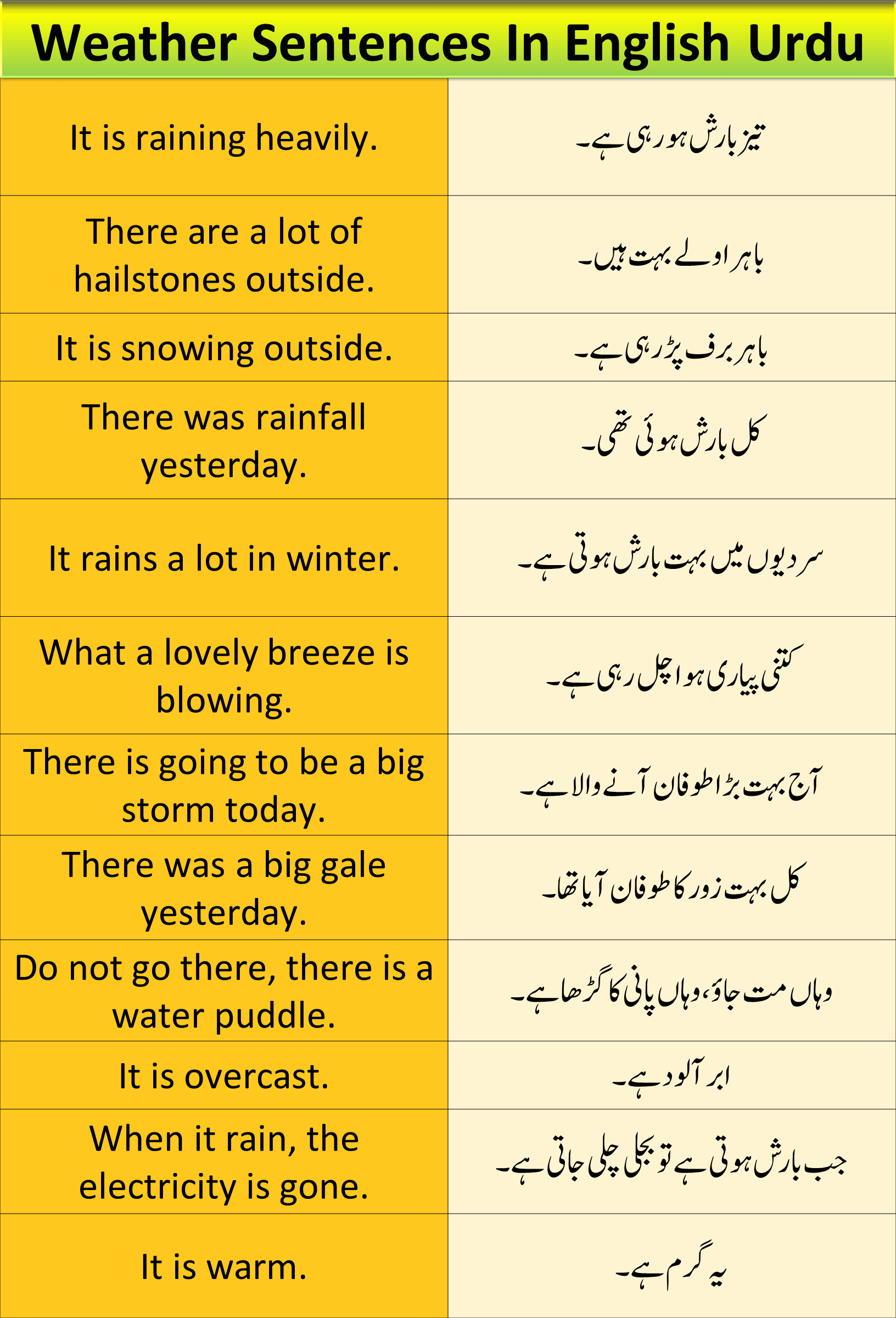 Weather Sentences In English Urdu

| | |
|---|---|
| It is raining heavily. | تیز بارش ہو رہی ہے۔ |
| There are a lot of hailstones outside. | باہر اولے بہت ہیں۔ |
| It is snowing outside. | باہر برف پڑ رہی ہے۔ |
| There was rainfall yesterday. | کل بارش ہوئی تھی۔ |
| It rains a lot in winter. | سردیوں میں بہت بارش ہوتی ہے۔ |
| What a lovely breeze is blowing. | کتنی پیاری ہوا چل رہی ہے۔ |
| There is going to be a big storm today. | آج بہت بڑا طوفان آنے والا ہے۔ |
| There was a big gale yesterday. | کل بہت زور کا طوفان آیا تھا۔ |
| Do not go there, there is a water puddle. | وہاں مت جاؤ، وہاں پانی کا گڑھا ہے۔ |
| It is overcast. | ابر آلود ہے۔ |
| When it rain, the electricity is gone. | جب بارش ہوتی ہے تو بجلی چلی جاتی ہے۔ |
| It is warm. | یہ گرم ہے۔ |